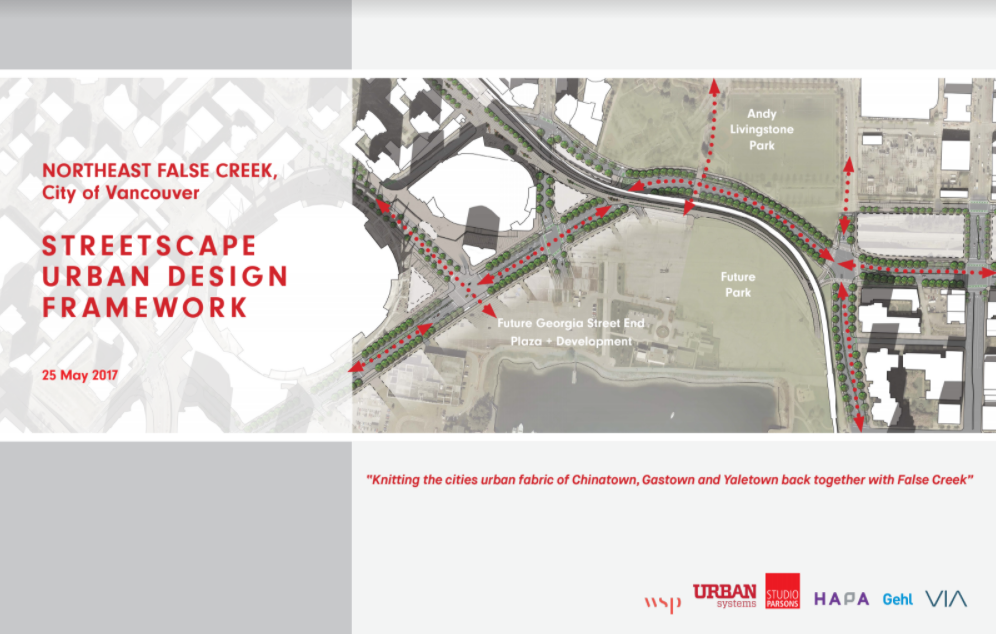 NORTHEAST FALSE CREEK,
City of Vancouver

STREETSCAPE URBAN DESIGN FRAMEWORK

25 May 2017

Andy Livingstone Park

Future Park

Future Georgia Street End Plaza + Development

"Knitting the cities urban fabric of Chinatown, Gastown and Yaletown back together with False Creek"

wsp URBAN systems STUDIO PARSONS HAPA Gehl VIA